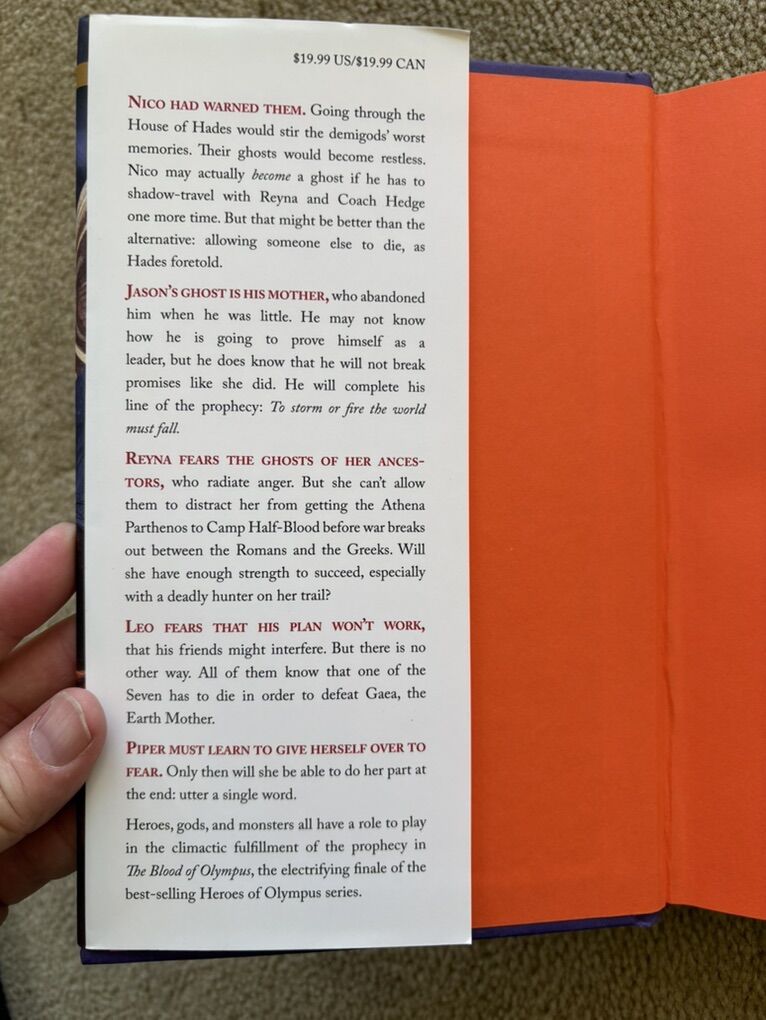 $19.99 US/$19.99 CAN

NICO HAD WARNED THEM. Going through the House of Hades would stir the demigods' worst memories. Their ghosts would become restless. Nico may actually become a ghost if he has to shadow-travel with Reyna and Coach Hedge one more time. But that might be better than the alternative: allowing someone else to die, as Hades foretold.

JASON'S GHOST IS HIS MOTHER, who abandoned him when he was little. He may not know how he is going to prove himself as a leader, but he does know that he will not break promises like she did. He will complete his line of the prophecy: To storm or fire the world must fall.

REYNA FEARS THE GHOSTS OF HER ANCESTORS, who radiate anger. But she can't allow them to distract her from getting the Athena Parthenos to Camp Half-Blood before war breaks out between the Romans and the Greeks. Will she have enough strength to succeed, especially with a deadly hunter on her trail?

LEO FEARS THAT HIS PLAN WON'T WORK, that his friends might interfere. But there is no other way. All of them know that one of the Seven has to die in order to defeat Gaea, the Earth Mother.

PIPER MUST LEARN TO GIVE HERSELF OVER TO FEAR. Only then will she be able to do her part at the end: utter a single word.

Heroes, gods, and monsters all have a role to play in the climactic fulfillment of the prophecy in The Blood of Olympus, the electrifying finale of the best-selling Heroes of Olympus series.